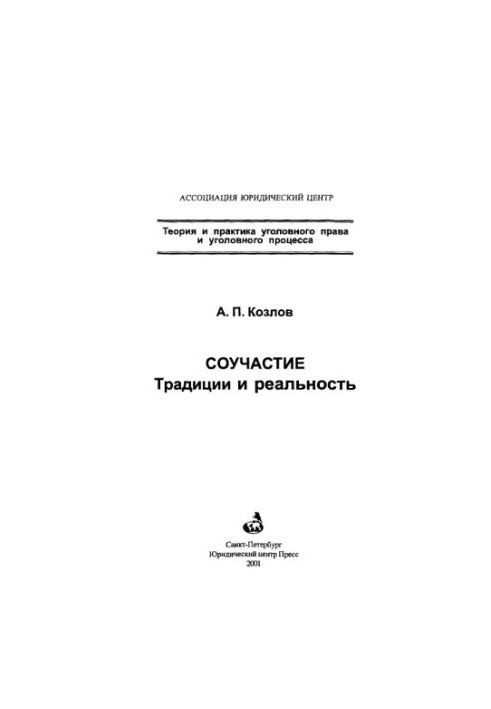 АССОЦИАЦИЯ ЮРИДИЧЕСКИЙ ЦЕНТР

Теория и практика уголовного права и уголовного процесса

А. П. Козлов

СОУЧАСТИЕ
Традиции и реальность

Санкт-Петербург
Юридический центр Пресс
2001